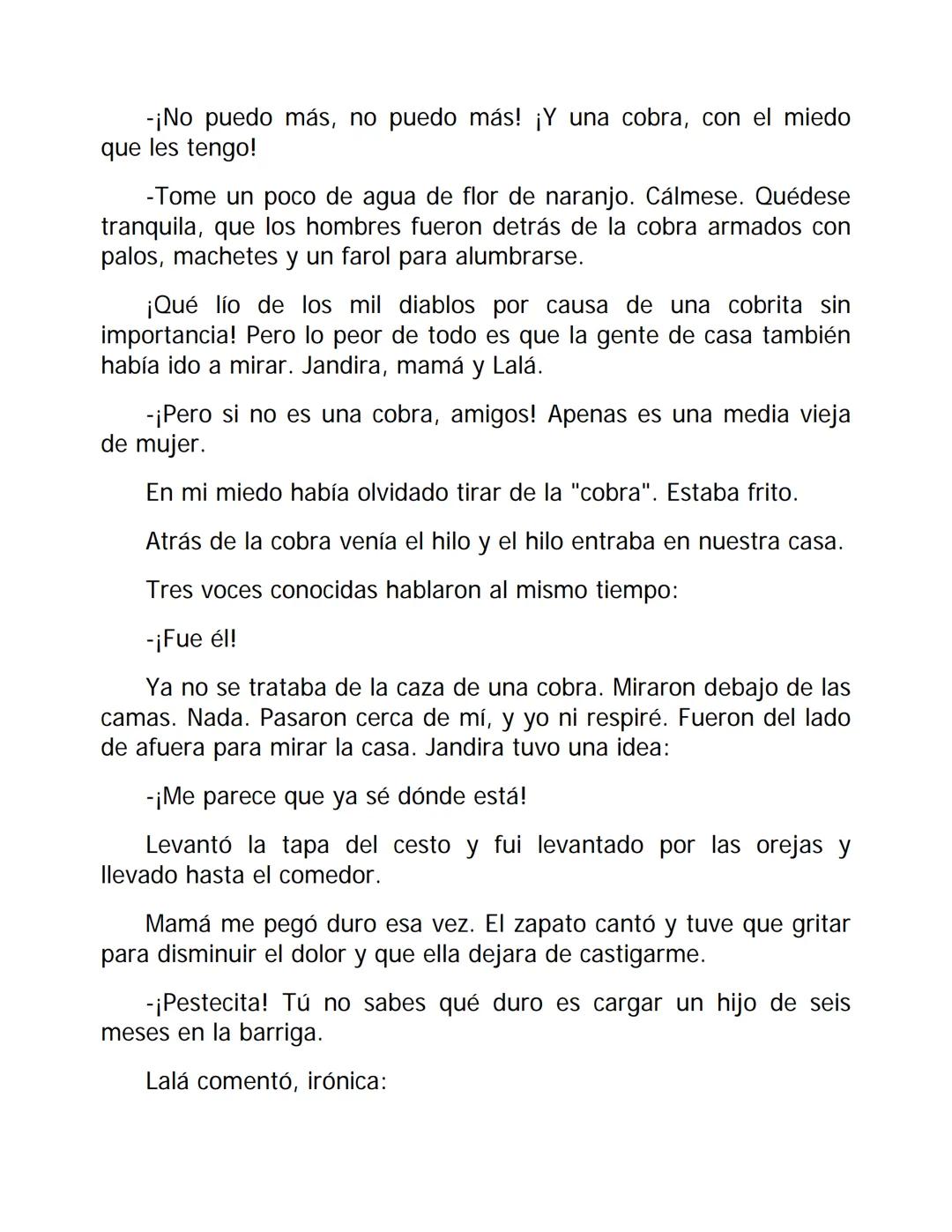 -¡No puedo más, no puedo más! ¡Y una cobra, con el miedo que les tengo!

-Tome un poco de agua de flor de naranjo. Cálmese. Quédese tranquila, que los hombres fueron detrás de la cobra armados con palos, machetes y un farol para alumbrarse.

¡Qué lío de los mil diablos por causa de una cobrita sin importancia! Pero lo peor de todo es que la gente de casa también había ido a mirar. Jandira, mamá y Lalá.

-¡Pero si no es una cobra, amigos! Apenas es una media vieja de mujer.

En mi miedo había olvidado tirar de la "cobra". Estaba frito.

Atrás de la cobra venía el hilo y el hilo entraba en nuestra casa.

Tres voces conocidas hablaron al mismo tiempo:

-¡Fue él!

Ya no se trataba de la caza de una cobra. Miraron debajo de las camas. Nada. Pasaron cerca de mí, y yo ni respiré. Fueron del lado de afuera para mirar la casa. Jandira tuvo una idea:

-¡Me parece que ya sé dónde está!

Levantó la tapa del cesto y fui levantado por las orejas y llevado hasta el comedor.

Mamá me pegó duro esa vez. El zapato cantó y tuve que gritar para disminuir el dolor y que ella dejara de castigarme.

-¡Pestecita! Tú no sabes qué duro es cargar un hijo de seis meses en la barriga.

Lalá comentó, irónica: